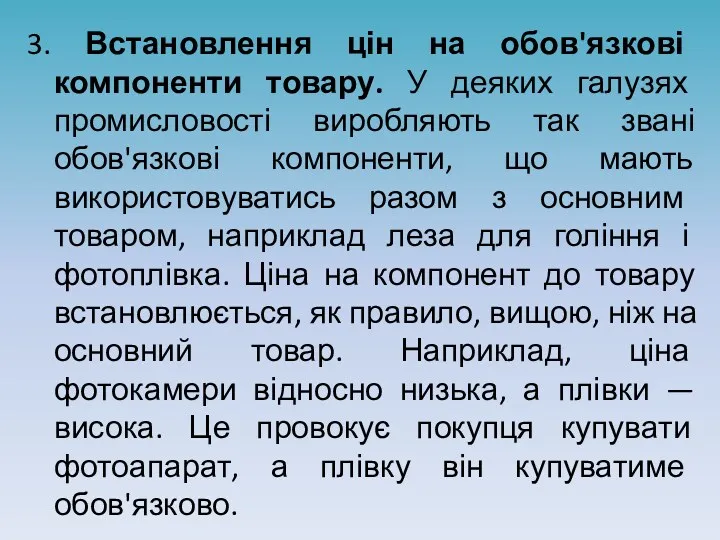 3. Встановлення цін на обов'язкові компоненти товару. У деяких галузях промисловості виробляють так звані обов'язкові компоненти, що мають використовуватись разом з основним товаром, наприклад леза для гоління і фотоплівка. Ціна на компонент до товару встановлюється, як правило, вищою, ніж на основний товар. Наприклад, ціна фотокамери відносно низька, а плівки — висока. Це провокує покупця купувати фотоапарат, а плівку він купуватиме обов'язково.